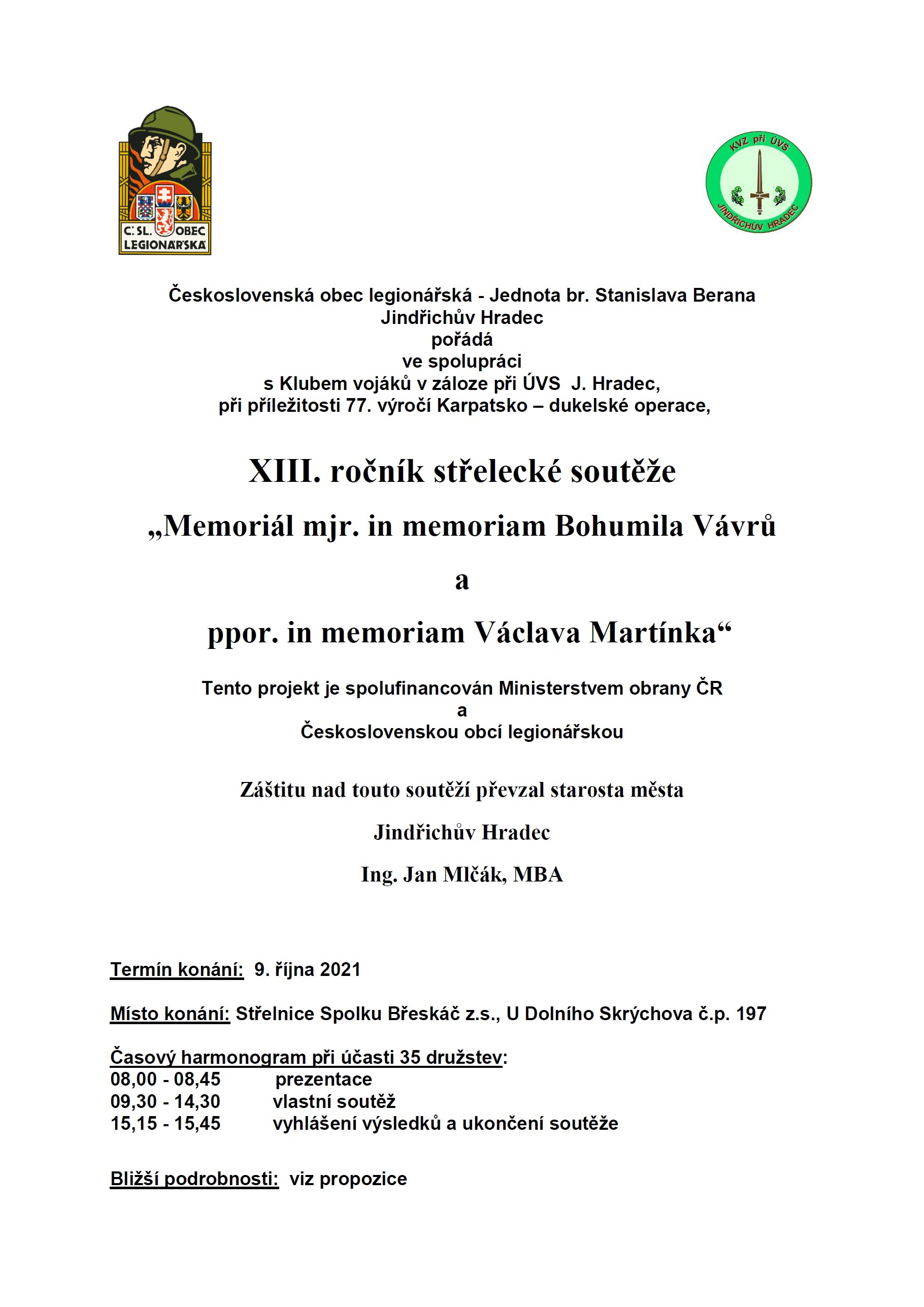 Č. SL. OBEC LEGIONÁŘSKÁ

KVZ při ÚVS
JINDŘICHŮV HRADEC

Československá obec legionářská - Jednota br. Stanislava Berana
Jindřichův Hradec
pořádá
ve spolupráci
s Klubem vojáků v záloze při ÚVS J. Hradec,
při příležitosti 77. výročí Karpatsko – dukelské operace,

XIII. ročník střelecké soutěže

„Memoriál mjr. in memoriam Bohumila Vávrů

a

ppor. in memoriam Václava Martínka“

Tento projekt je spolufinancován Ministerstvem obrany ČR
a
Československou obcí legionářskou

Záštitu nad touto soutěží převzal starosta města

Jindřichův Hradec

Ing. Jan Mlčák, MBA

Termín konání: 9. října 2021

Místo konání: Střelnice Spolku Břeskáč z.s., U Dolního Skrýchova č.p. 197

Časový harmonogram při účasti 35 družstev:
08,00 - 08,45 prezentace
09,30 - 14,30 vlastní soutěž
15,15 - 15,45 vyhlášení výsledků a ukončení soutěže

Bližší podrobnosti: viz propozice